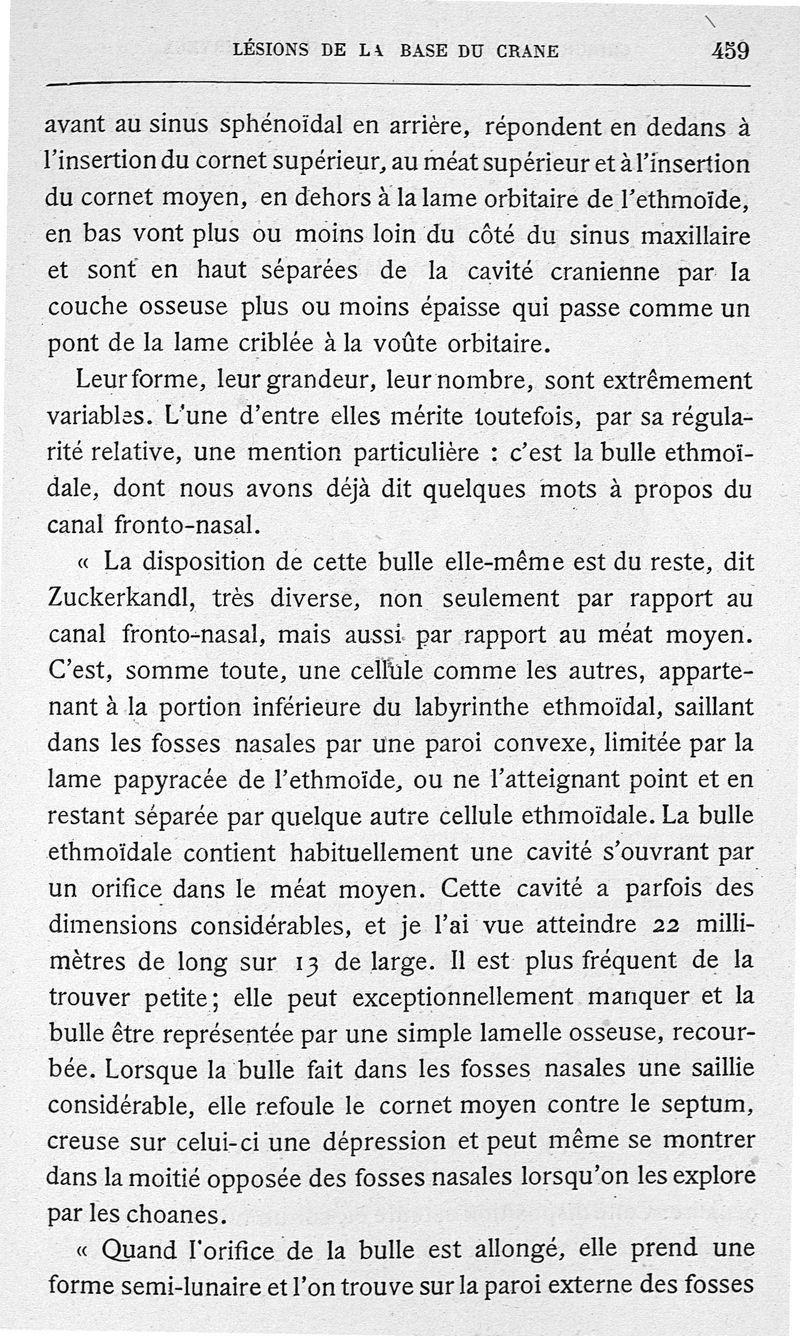 LÉSIONS DE LA BASE DU CRANE 459

avant au sinus sphénoïdal en arrière, répondent en dedans à l'insertion du cornet supérieur, au méat supérieur et à l'insertion du cornet moyen, en dehors à la lame orbitaire de l'ethmoïde, en bas vont plus ou moins loin du côté du sinus maxillaire et sont en haut séparées de la cavité cranienne par la couche osseuse plus ou moins épaisse qui passe comme un pont de la lame criblée à la voûte orbitaire.

Leur forme, leur grandeur, leur nombre, sont extrêmement variables. L'une d'entre elles mérite toutefois, par sa régularité relative, une mention particulière : c'est la bulle ethmoïdale, dont nous avons déjà dit quelques mots à propos du canal fronto-nasal.

« La disposition de cette bulle elle-même est du reste, dit Zuckerkandl, très diverse, non seulement par rapport au canal fronto-nasal, mais aussi par rapport au méat moyen. C'est, somme toute, une cellule comme les autres, appartenant à la portion inférieure du labyrinthe ethmoïdal, saillant dans les fosses nasales par une paroi convexe, limitée par la lame papyracée de l'ethmoïde, ou ne l'atteignant point et en restant séparée par quelque autre cellule ethmoïdale. La bulle ethmoïdale contient habituellement une cavité s'ouvrant par un orifice dans le méat moyen. Cette cavité a parfois des dimensions considérables, et je l'ai vue atteindre 22 millimètres de long sur 13 de large. Il est plus fréquent de la trouver petite; elle peut exceptionnellement manquer et la bulle être représentée par une simple lamelle osseuse, recourbée. Lorsque la bulle fait dans les fosses nasales une saillie considérable, elle refoule le cornet moyen contre le septum, creuse sur celui-ci une dépression et peut même se montrer dans la moitié opposée des fosses nasales lorsqu'on les explore par les choanes.

« Quand l'orifice de la bulle est allongé, elle prend une forme semi-lunaire et l'on trouve sur la paroi externe des fosses